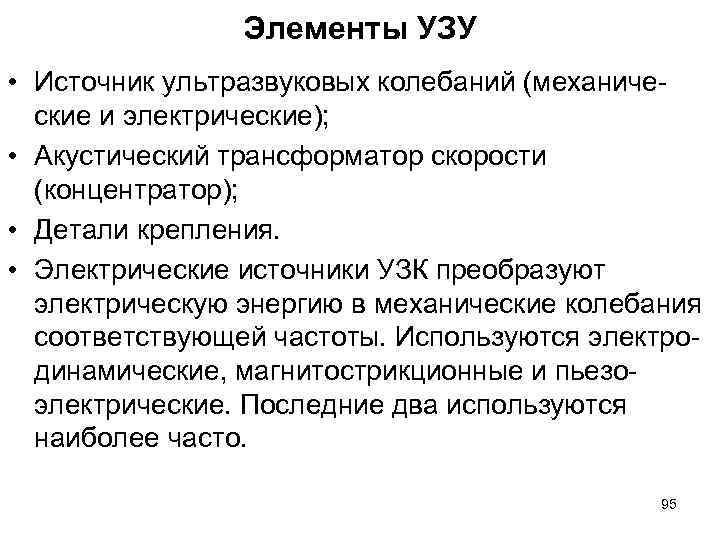 Элементы УЗУ

• Источник ультразвуковых колебаний (механические и электрические);

• Акустический трансформатор скорости (концентратор);

• Детали крепления.

• Электрические источники УЗК преобразуют электрическую энергию в механические колебания соответствующей частоты. Используются электродинамические, магнитострикционные и пьезоэлектрические. Последние два используются наиболее часто.

95